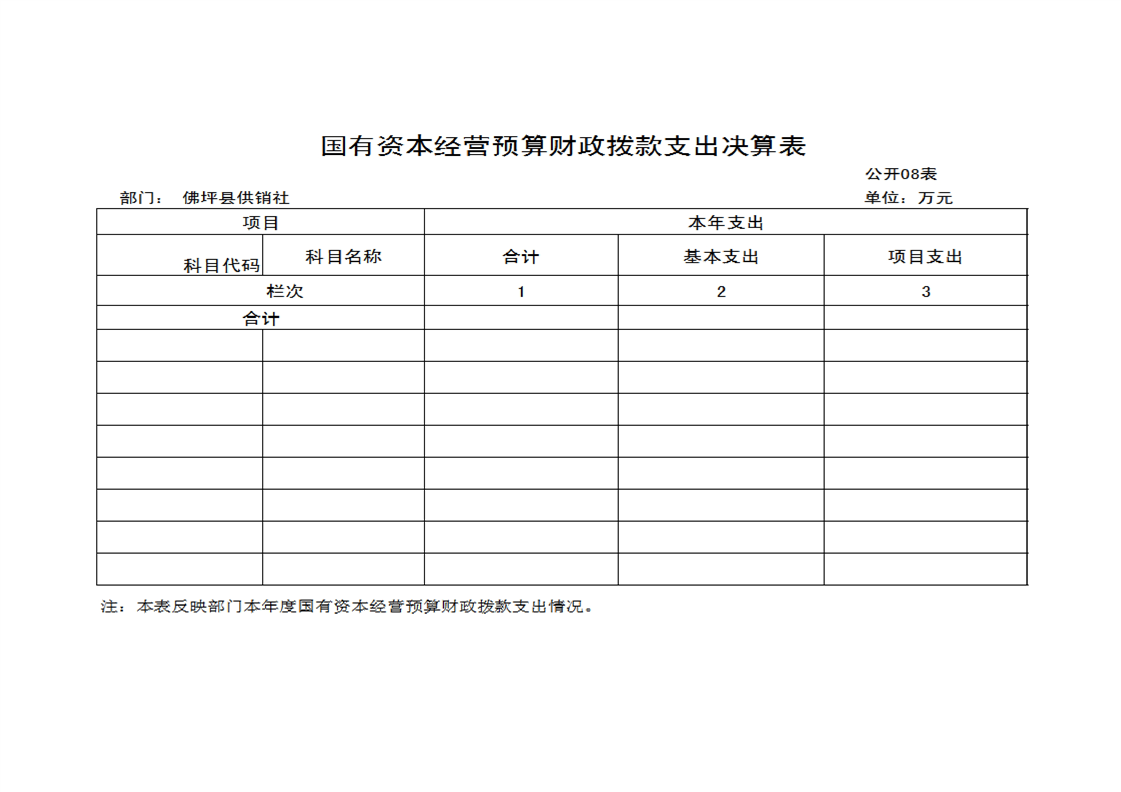 国有资本经营预算财政拨款支出决算表

公开08表

部门： 佛坪县供销社

单位：万元

| 项目 | | 本年支出 | | |
|---|---|---|---|---|
| 科目代码 | 科目名称 | 合计 | 基本支出 | 项目支出 |
| 栏次 | | 1 | 2 | 3 |
| 合计 | | | | |
| | | | | |
| | | | | |
| | | | | |
| | | | | |
| | | | | |
| | | | | |
| | | | | |
| | | | | |

注：本表反映部门本年度国有资本经营预算财政拨款支出情况。